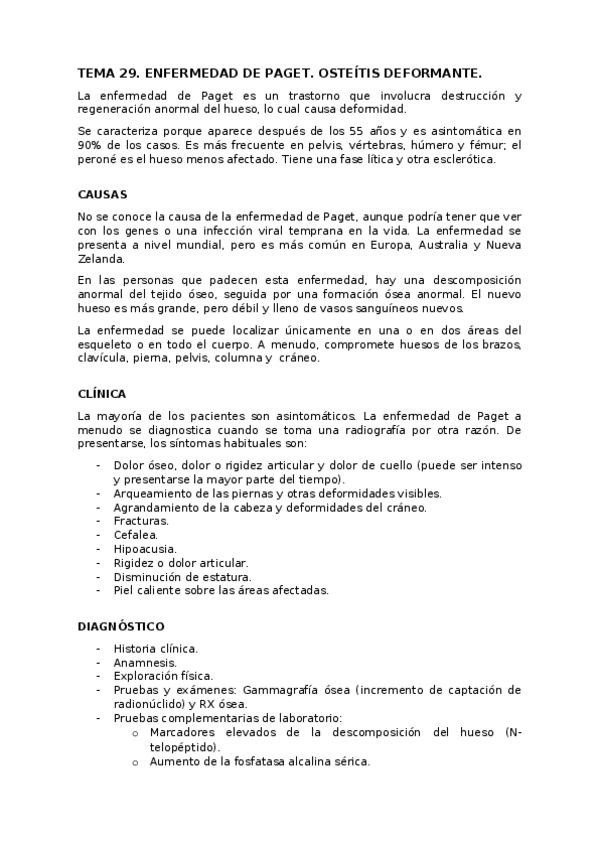 TEMA 29. ENFERMEDAD DE PAGET. OSTEÍTIS DEFORMANTE.

La enfermedad de Paget es un trastorno que involucra destrucción y regeneración anormal del hueso, lo cual causa deformidad.

Se caracteriza porque aparece después de los 55 años y es asintomática en 90% de los casos. Es más frecuente en pelvis, vértebras, húmero y fémur; el peroné es el hueso menos afectado. Tiene una fase lítica y otra esclerótica.

CAUSAS

No se conoce la causa de la enfermedad de Paget, aunque podría tener que ver con los genes o una infección viral temprana en la vida. La enfermedad se presenta a nivel mundial, pero es más común en Europa, Australia y Nueva Zelanda.

En las personas que padecen esta enfermedad, hay una descomposición anormal del tejido óseo, seguida por una formación ósea anormal. El nuevo hueso es más grande, pero débil y lleno de vasos sanguíneos nuevos.

La enfermedad se puede localizar únicamente en una o en dos áreas del esqueleto o en todo el cuerpo. A menudo, compromete huesos de los brazos, clavícula, pierna, pelvis, columna y cráneo.

CLÍNICA

La mayoría de los pacientes son asintomáticos. La enfermedad de Paget a menudo se diagnostica cuando se toma una radiografía por otra razón. De presentarse, los síntomas habituales son:

- Dolor óseo, dolor o rigidez articular y dolor de cuello (puede ser intenso y presentarse la mayor parte del tiempo).
- Arqueamiento de las piernas y otras deformidades visibles.
- Agrandamiento de la cabeza y deformidades del cráneo.
- Fracturas.
- Cefalea.
- Hipoacusia.
- Rigidez o dolor articular.
- Disminución de estatura.
- Piel caliente sobre las áreas afectadas.

DIAGNÓSTICO

- Historia clínica.
- Anamnesis.
- Exploración física.
- Pruebas y exámenes: Gammagrafía ósea (incremento de captación de radionúclido) y RX ósea.
- Pruebas complementarias de laboratorio:
  o Marcadores elevados de la descomposición del hueso (N-telopéptido).
  o Aumento de la fosfatasa alcalina sérica.